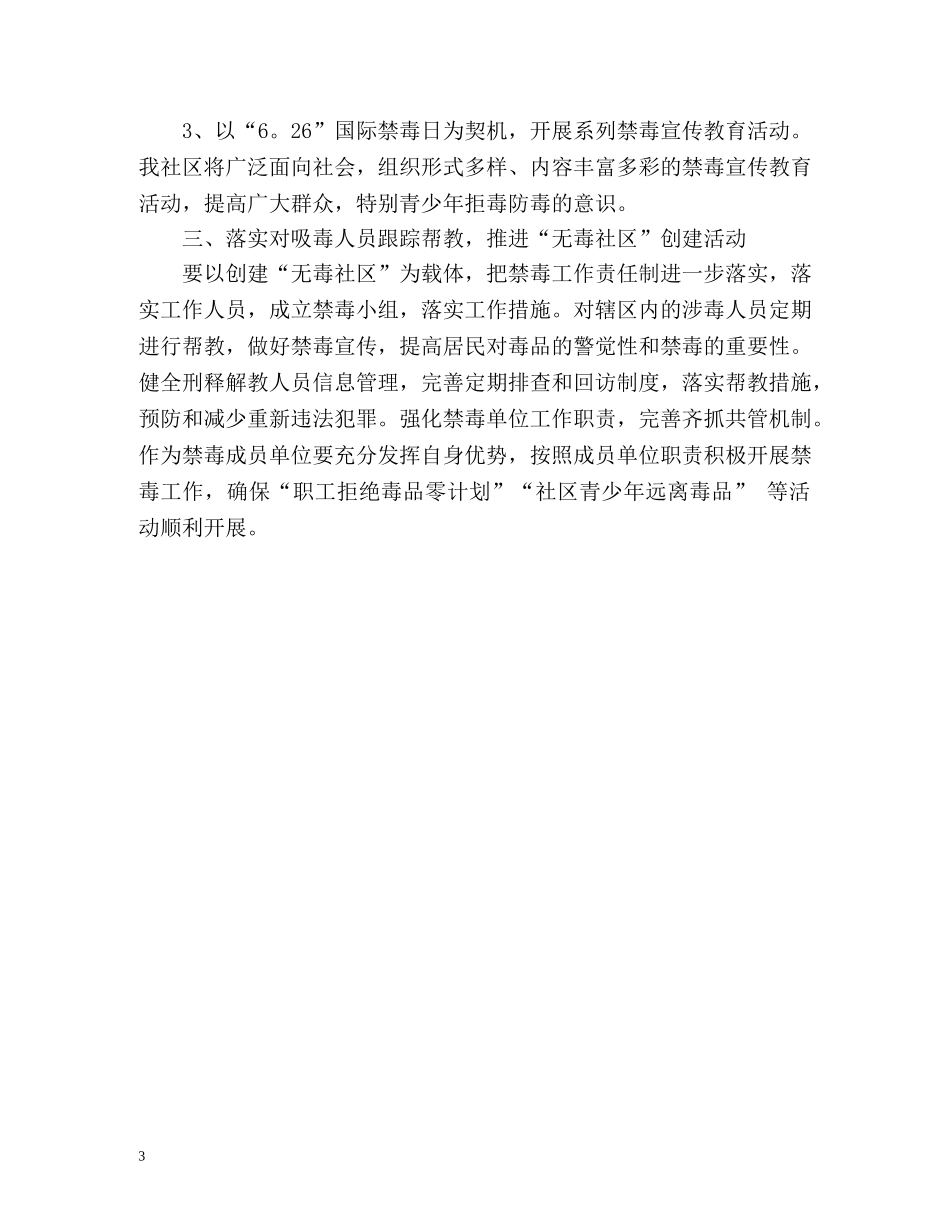 3、以“6。26”国际禁毒日为契机，开展系列禁毒宣传教育活动。我社区将广泛面向社会，组织形式多样、内容丰富多彩的禁毒宣传教育活动，提高广大群众，特别青少年拒毒防毒的意识。

三、落实对吸毒人员跟踪帮教，推进“无毒社区”创建活动

要以创建“无毒社区”为载体，把禁毒工作责任制进一步落实，落实工作人员，成立禁毒小组，落实工作措施。对辖区内的涉毒人员定期进行帮教，做好禁毒宣传，提高居民对毒品的警觉性和禁毒的重要性。健全刑释解教人员信息管理，完善定期排查和回访制度，落实帮教措施，预防和减少重新违法犯罪。强化禁毒单位工作职责，完善齐抓共管机制。作为禁毒成员单位要充分发挥自身优势，按照成员单位职责积极开展禁毒工作，确保“职工拒绝毒品零计划”“社区青少年远离毒品” 等活动顺利开展。

3